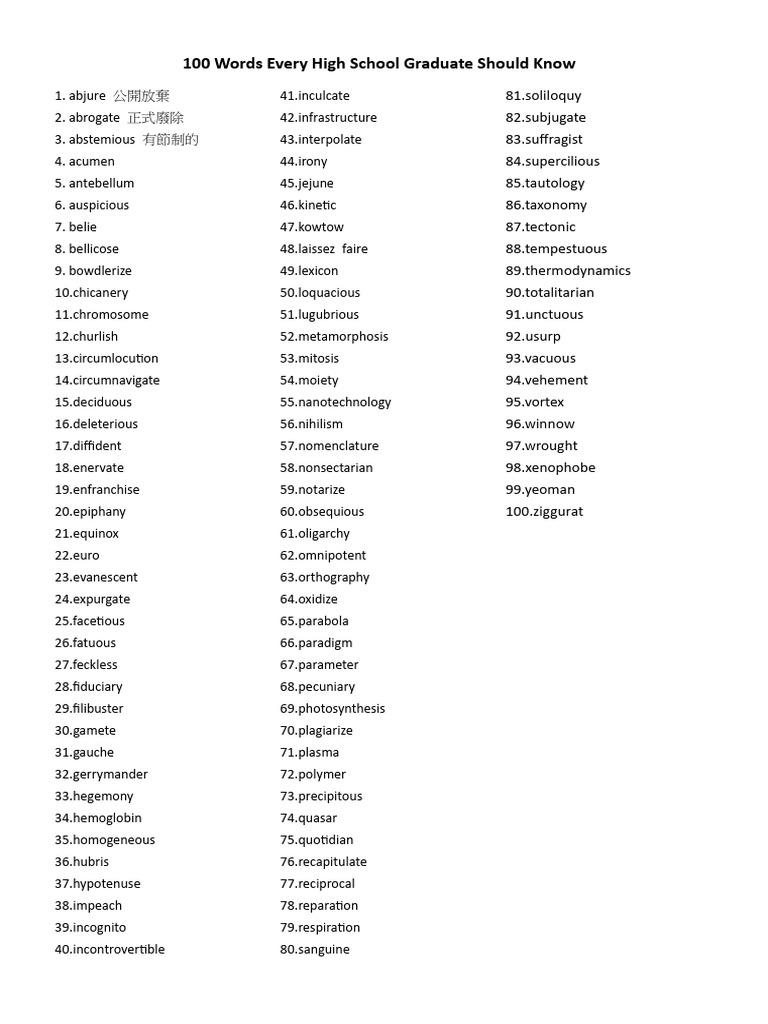 100 Words Every High School Graduate Should Know

1. abjure 公開放棄
2. abrogate 正式廢除
3. abstemious 有節制的
4. acumen
5. antebellum
6. auspicious
7. belie
8. bellicose
9. bowdlerize
10.chicanery
11.chromosome
12.churlish
13.circumlocution
14.circumnavigate
15.deciduous
16.deleterious
17.diffident
18.enervate
19.enfranchise
20.epiphany
21.equinox
22.euro
23.evanescent
24.expurgate
25.facetious
26.fatuous
27.feckless
28.fiduciary
29.filibuster
30.gamete
31.gauche
32.gerrymander
33.hegemony
34.hemoglobin
35.homogeneous
36.hubris
37.hypotenuse
38.impeach
39.incognito
40.incontrovertible

41.inculcate
42.infrastructure
43.interpolate
44.irony
45.jejune
46.kinetic
47.kowtow
48.laissez faire
49.lexicon
50.loquacious
51.lugubrious
52.metamorphosis
53.mitosis
54.moiety
55.nanotechnology
56.nihilism
57.nomenclature
58.nonsectarian
59.notarize
60.obsequious
61.oligarchy
62.omnipotent
63.orthography
64.oxidize
65.parabola
66.paradigm
67.parameter
68.pecuniary
69.photosynthesis
70.plagiarize
71.plasma
72.polymer
73.precipitous
74.quasar
75.quotidian
76.recapitulate
77.reciprocal
78.reparation
79.respiration
80.sanguine

81.soliloquy
82.subjugate
83.suffragist
84.supercilious
85.tautology
86.taxonomy
87.tectonic
88.tempestuous
89.thermodynamics
90.totalitarian
91.unctuous
92.usurp
93.vacuous
94.vehement
95.vortex
96.winnow
97.wrought
98.xenophobe
99.yeoman
100.ziggurat